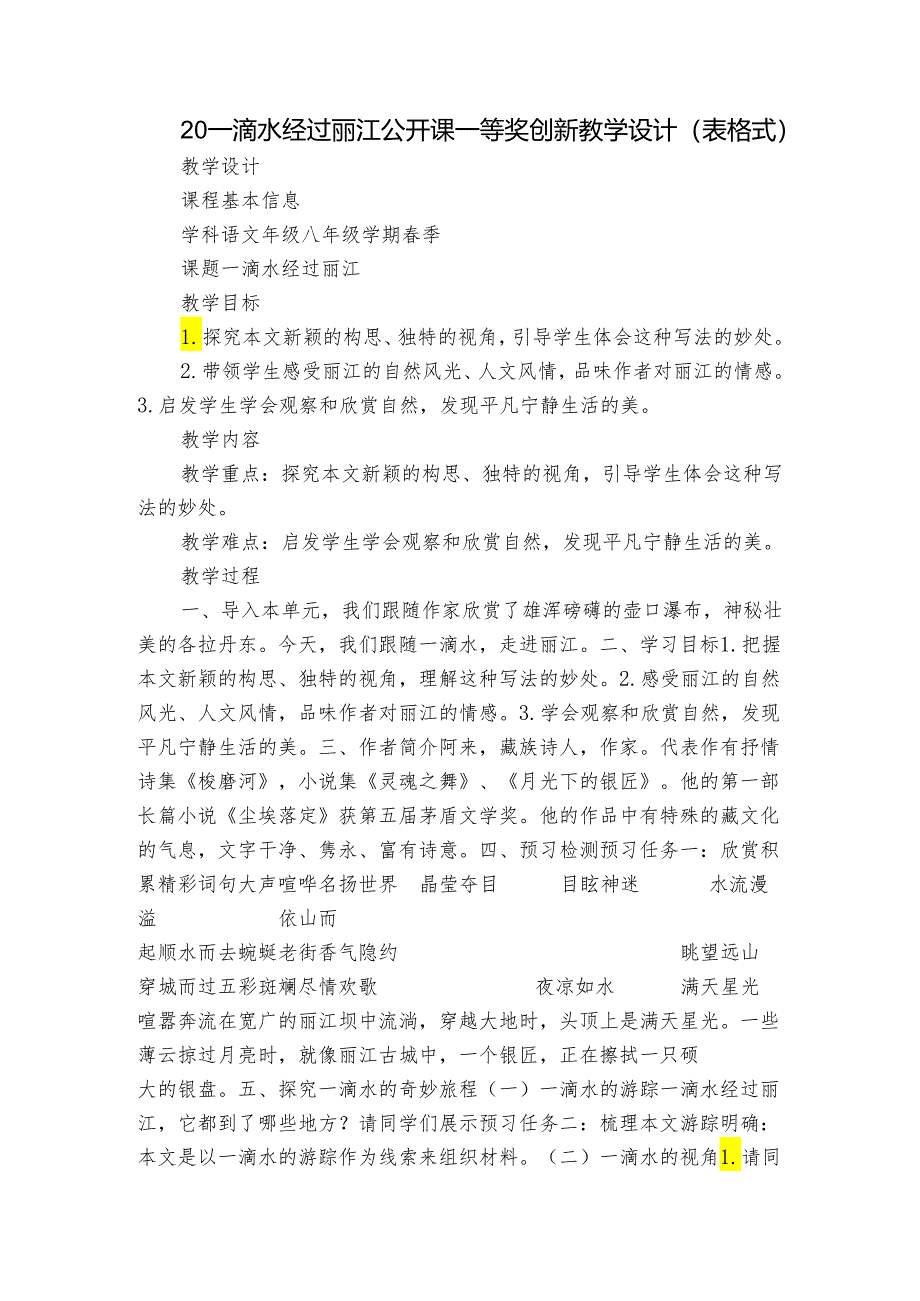 20一滴水经过丽江公开课一等奖创新教学设计（表格式）

教学设计

课程基本信息

学科语文年级八年级学期春季

课题一滴水经过丽江

教学目标

1.探究本文新颖的构思、独特的视角，引导学生体会这种写法的妙处。

2.带领学生感受丽江的自然风光、人文风情，品味作者对丽江的情感。3.启发学生学会观察和欣赏自然，发现平凡宁静生活的美。

教学内容

教学重点：探究本文新颖的构思、独特的视角，引导学生体会这种写法的妙处。

教学难点：启发学生学会观察和欣赏自然，发现平凡宁静生活的美。

教学过程

一、导入本单元，我们跟随作家欣赏了雄浑磅礴的壶口瀑布，神秘壮美的各拉丹东。今天，我们跟随一滴水，走进丽江。二、学习目标1.把握本文新颖的构思、独特的视角，理解这种写法的妙处。2.感受丽江的自然风光、人文风情，品味作者对丽江的情感。3.学会观察和欣赏自然，发现平凡宁静生活的美。三、作者简介阿来，藏族诗人，作家。代表作有抒情诗集《梭磨河》，小说集《灵魂之舞》、《月光下的银匠》。他的第一部长篇小说《尘埃落定》获第五届茅盾文学奖。他的作品中有特殊的藏文化的气息，文字干净、隽永、富有诗意。四、预习检测预习任务一：欣赏积累精彩词句大声喧哗名扬世界 晶莹夺目 目眩神迷 水流漫溢 依山而

起顺水而去蜿蜒老街香气隐约 眺望远山

穿城而过五彩斑斓尽情欢歌 夜凉如水 满天星光

喧嚣奔流在宽广的丽江坝中流淌，穿越大地时，头顶上是满天星光。一些薄云掠过月亮时，就像丽江古城中，一个银匠，正在擦拭一只硕

大的银盘。五、探究一滴水的奇妙旅程（一）一滴水的游踪一滴水经过丽江，它都到了哪些地方？请同学们展示预习任务二：梳理本文游踪明确：本文是以一滴水的游踪作为线索来组织材料。（二）一滴水的视角1.请同